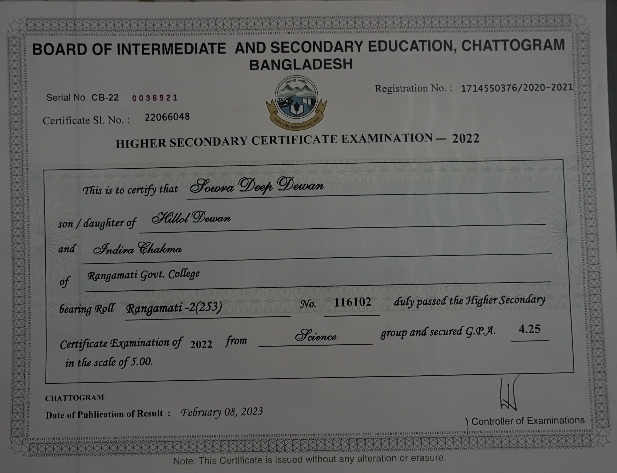 BOARD OF INTERMEDIATE AND SECONDARY EDUCATION, CHATTOGRAM
BANGLADESH

Serial No. CB-22 0036921

Registration No. : 1714550376/2020-2021

Certificate Sl. No. : 22066048

HIGHER SECONDARY CERTIFICATE EXAMINATION — 2022

This is to certify that Sowra Deep Dewan

son / daughter of Hillol Dewan

and Indira Chakma

of Rangamati Govt. College

bearing Roll Rangamati -2(253) No. 116102 duly passed the Higher Secondary

Certificate Examination of 2022 from Science group and secured G.P.A. 4.25 in the scale of 5.00.

CHATTOGRAM
Date of Publication of Result : February 08, 2023

Controller of Examinations

Note: This Certificate is issued without any alteration or erasure.